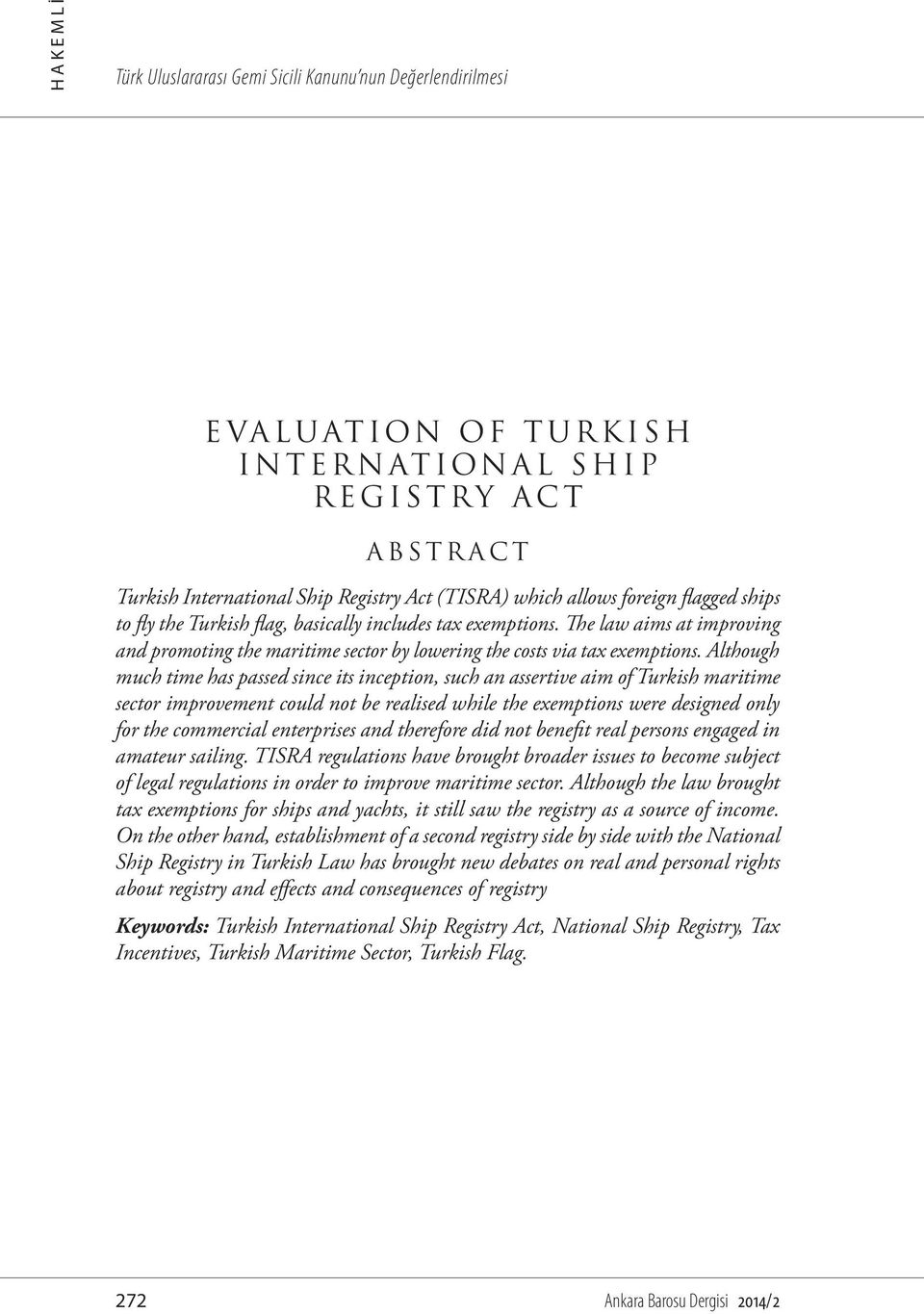 HAKEMLİ

Türk Uluslararası Gemi Sicili Kanunu'nun Değerlendirilmesi

EVALUATION OF TURKISH INTERNATIONAL SHIP REGISTRY ACT

ABSTRACT

Turkish International Ship Registry Act (TISRA) which allows foreign flagged ships to fly the Turkish flag, basically includes tax exemptions. The law aims at improving and promoting the maritime sector by lowering the costs via tax exemptions. Although much time has passed since its inception, such an assertive aim of Turkish maritime sector improvement could not be realised while the exemptions were designed only for the commercial enterprises and therefore did not benefit real persons engaged in amateur sailing. TISRA regulations have brought broader issues to become subject of legal regulations in order to improve maritime sector. Although the law brought tax exemptions for ships and yachts, it still saw the registry as a source of income. On the other hand, establishment of a second registry side by side with the National Ship Registry in Turkish Law has brought new debates on real and personal rights about registry and effects and consequences of registry

Keywords: Turkish International Ship Registry Act, National Ship Registry, Tax Incentives, Turkish Maritime Sector, Turkish Flag.

272

Ankara Barosu Dergisi 2014/2